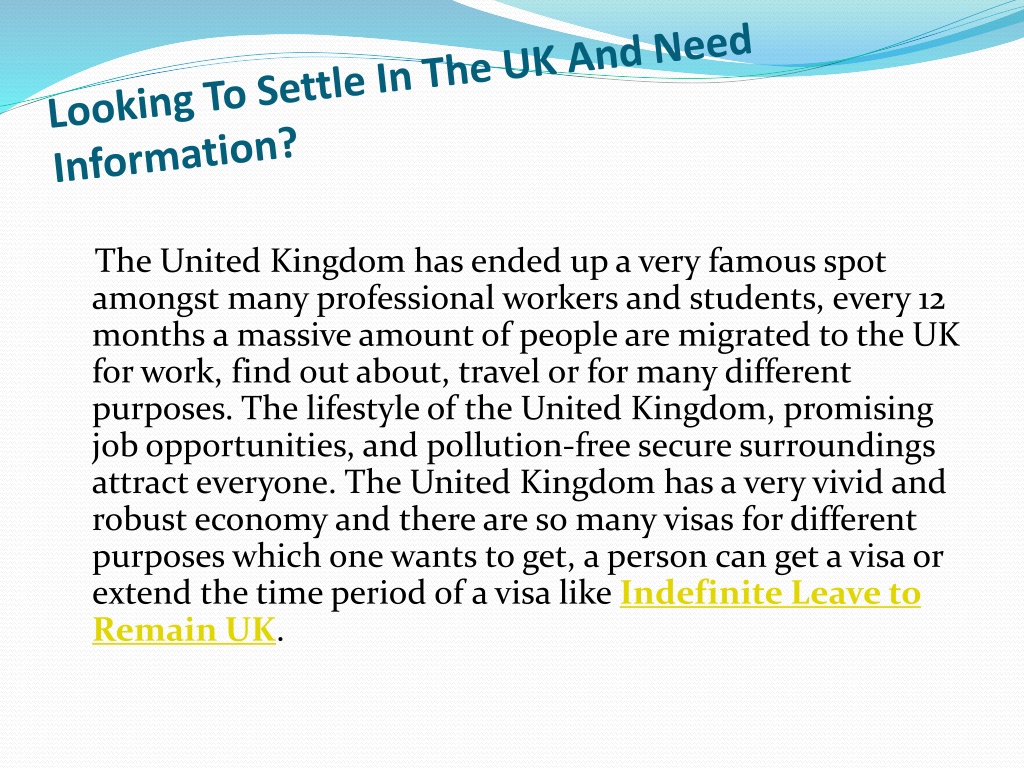 Looking To Settle In The UK And Need Information?

The United Kingdom has ended up a very famous spot amongst many professional workers and students, every 12 months a massive amount of people are migrated to the UK for work, find out about, travel or for many different purposes. The lifestyle of the United Kingdom, promising job opportunities, and pollution-free secure surroundings attract everyone. The United Kingdom has a very vivid and robust economy and there are so many visas for different purposes which one wants to get, a person can get a visa or extend the time period of a visa like Indefinite Leave to Remain UK.